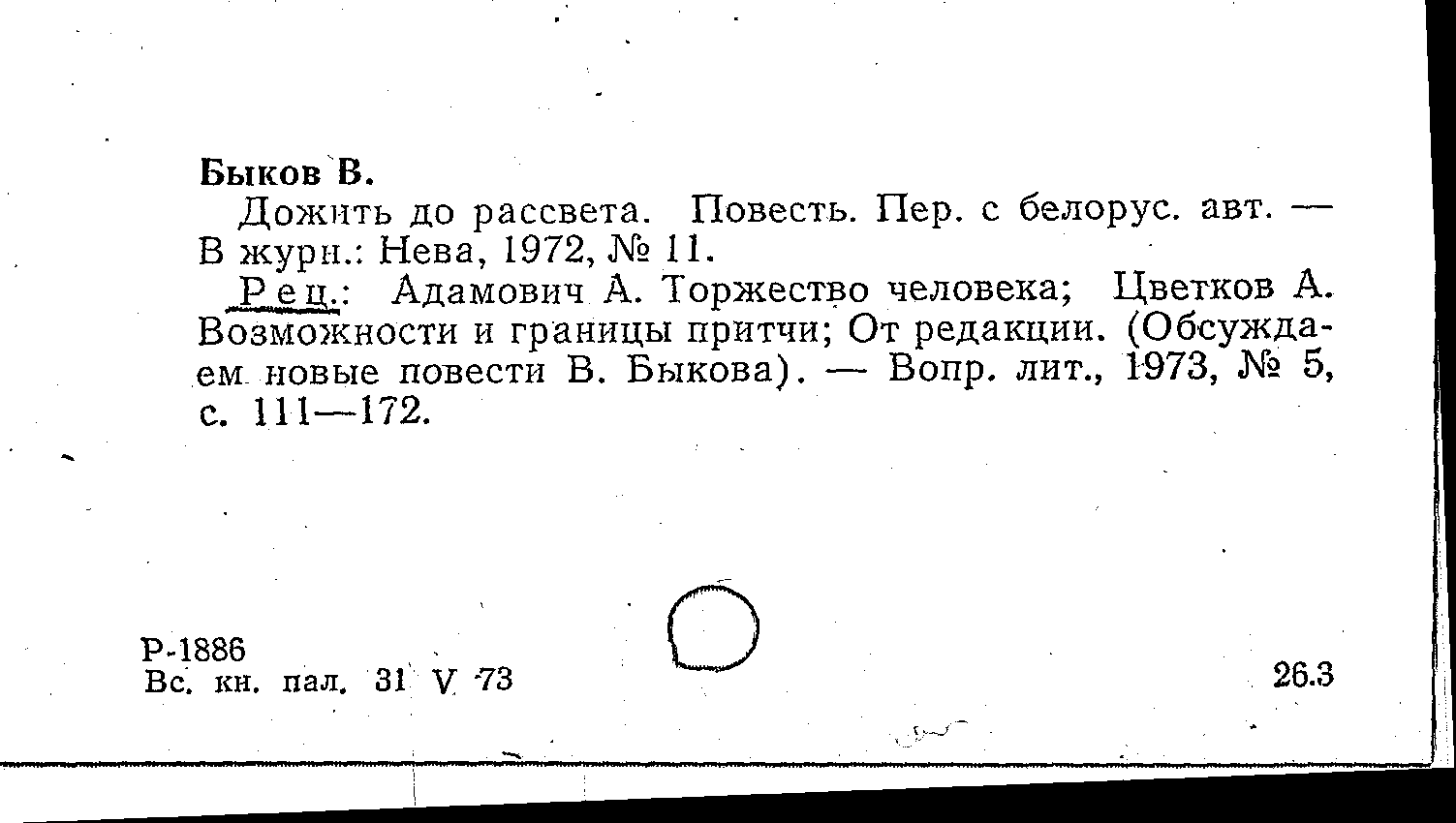 Быков В.

Дожить до рассвета. Повесть. Пер. с белорус. авт. — В журн.: Нева, 1972, № 11.

Рец.: Адамович А. Торжество человека; Цветков А. Возможности и границы притчи; От редакции. (Обсуждаем новые повести В. Быкова). — Вопр. лит., 1973, № 5, с. 111—172.

Р-1886
Вс. кн. пал. 31 V 73

26.3